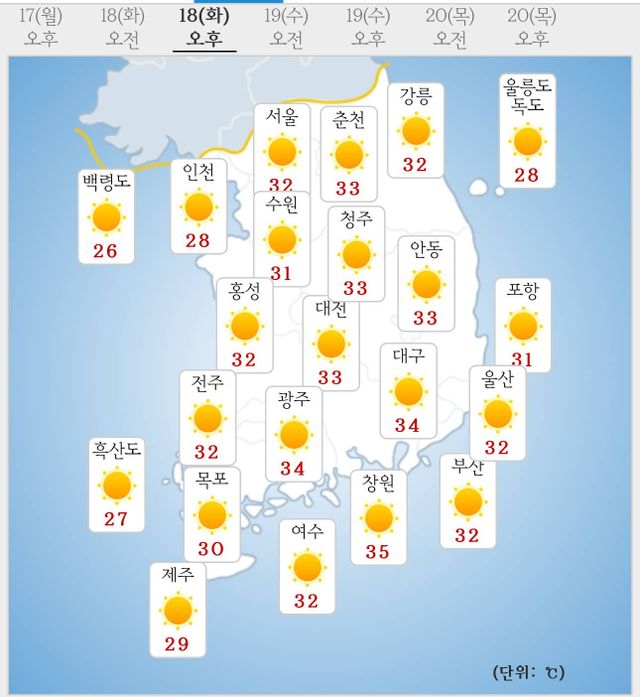 17(월) 오후 18(화) 오전 18(화) 오후 19(수) 오전 19(수) 오후 20(목) 오전 20(목) 오후

서울 32
춘천 33
강릉 32
울릉도 독도 28
백령도 26
인천 28
수원 31
청주 33
안동 33
홍성 32
대전 33
포항 31
대구 34
울산 32
전주 32
광주 34
흑산도 27
목포 30
창원 35
부산 32
여수 32
제주 29

(단위: ℃)